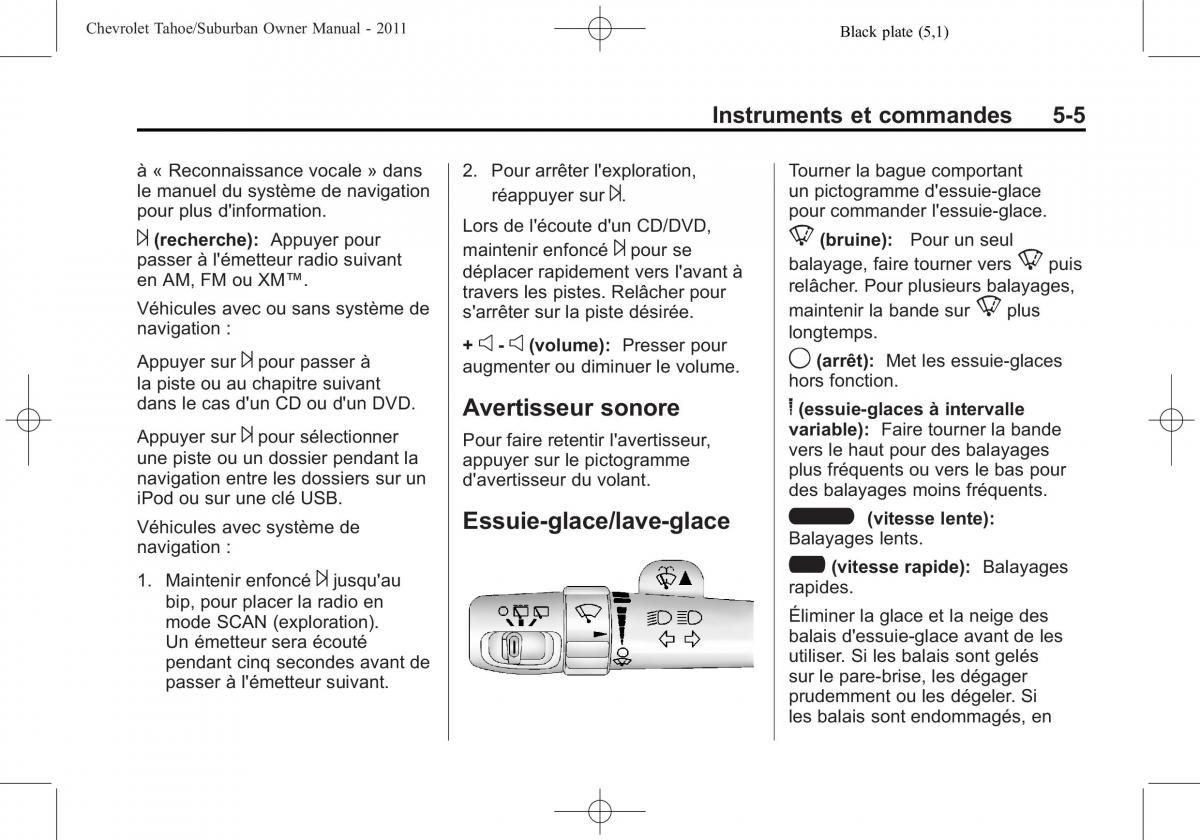 Chevrolet Tahoe/Suburban Owner Manual - 2011

Black plate (5,1)

Instruments et commandes 5-5

à « Reconnaissance vocale » dans le manuel du système de navigation pour plus d'information.

(recherche): Appuyer pour passer à l'émetteur radio suivant en AM, FM ou XM™.

Véhicules avec ou sans système de navigation :

Appuyer sur pour passer à la piste ou au chapitre suivant dans le cas d'un CD ou d'un DVD.

Appuyer sur pour sélectionner une piste ou un dossier pendant la navigation entre les dossiers sur un iPod ou sur une clé USB.

Véhicules avec système de navigation :

1. Maintenir enfoncé jusqu'au bip, pour placer la radio en mode SCAN (exploration). Un émetteur sera écouté pendant cinq secondes avant de passer à l'émetteur suivant.

2. Pour arrêter l'exploration, réappuyer sur .

Lors de l'écoute d'un CD/DVD, maintenir enfoncé pour se déplacer rapidement vers l'avant à travers les pistes. Relâcher pour s'arrêter sur la piste désirée.

+ - (volume): Presser pour augmenter ou diminuer le volume.

Avertisseur sonore

Pour faire retentir l'avertisseur, appuyer sur le pictogramme d'avertisseur du volant.

Essuie-glace/lave-glace

Tourner la bague comportant un pictogramme d'essuie-glace pour commander l'essuie-glace.

(bruine): Pour un seul balayage, faire tourner vers puis relâcher. Pour plusieurs balayages, maintenir la bande sur plus longtemps.

(arrêt): Met les essuie-glaces hors fonction.

(essuie-glaces à intervalle variable): Faire tourner la bande vers le haut pour des balayages plus fréquents ou vers le bas pour des balayages moins fréquents.

(vitesse lente): Balayages lents.

(vitesse rapide): Balayages rapides.

Éliminer la glace et la neige des balais d'essuie-glace avant de les utiliser. Si les balais sont gelés sur le pare-brise, les dégager prudemment ou les dégeler. Si les balais sont endommagés, en